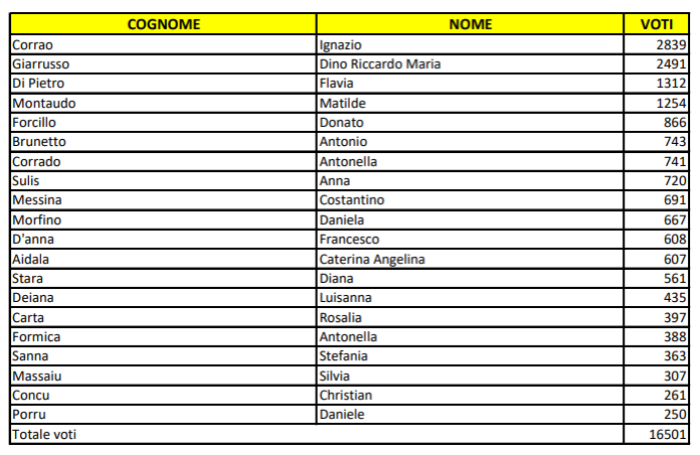 | COGNOME | NOME | VOTI |
|---|---|---|
| Corrao | Ignazio | 2839 |
| Giarrusso | Dino Riccardo Maria | 2491 |
| Di Pietro | Flavia | 1312 |
| Montaudo | Matilde | 1254 |
| Forcillo | Donato | 866 |
| Brunetto | Antonio | 743 |
| Corrado | Antonella | 741 |
| Sulis | Anna | 720 |
| Messina | Costantino | 691 |
| Morfino | Daniela | 667 |
| D'anna | Francesco | 608 |
| Aidala | Caterina Angelina | 607 |
| Stara | Diana | 561 |
| Deiana | Luisanna | 435 |
| Carta | Rosalia | 397 |
| Formica | Antonella | 388 |
| Sanna | Stefania | 363 |
| Massaiu | Silvia | 307 |
| Concu | Christian | 261 |
| Porru | Daniele | 250 |
| Totale voti | | 16501 |